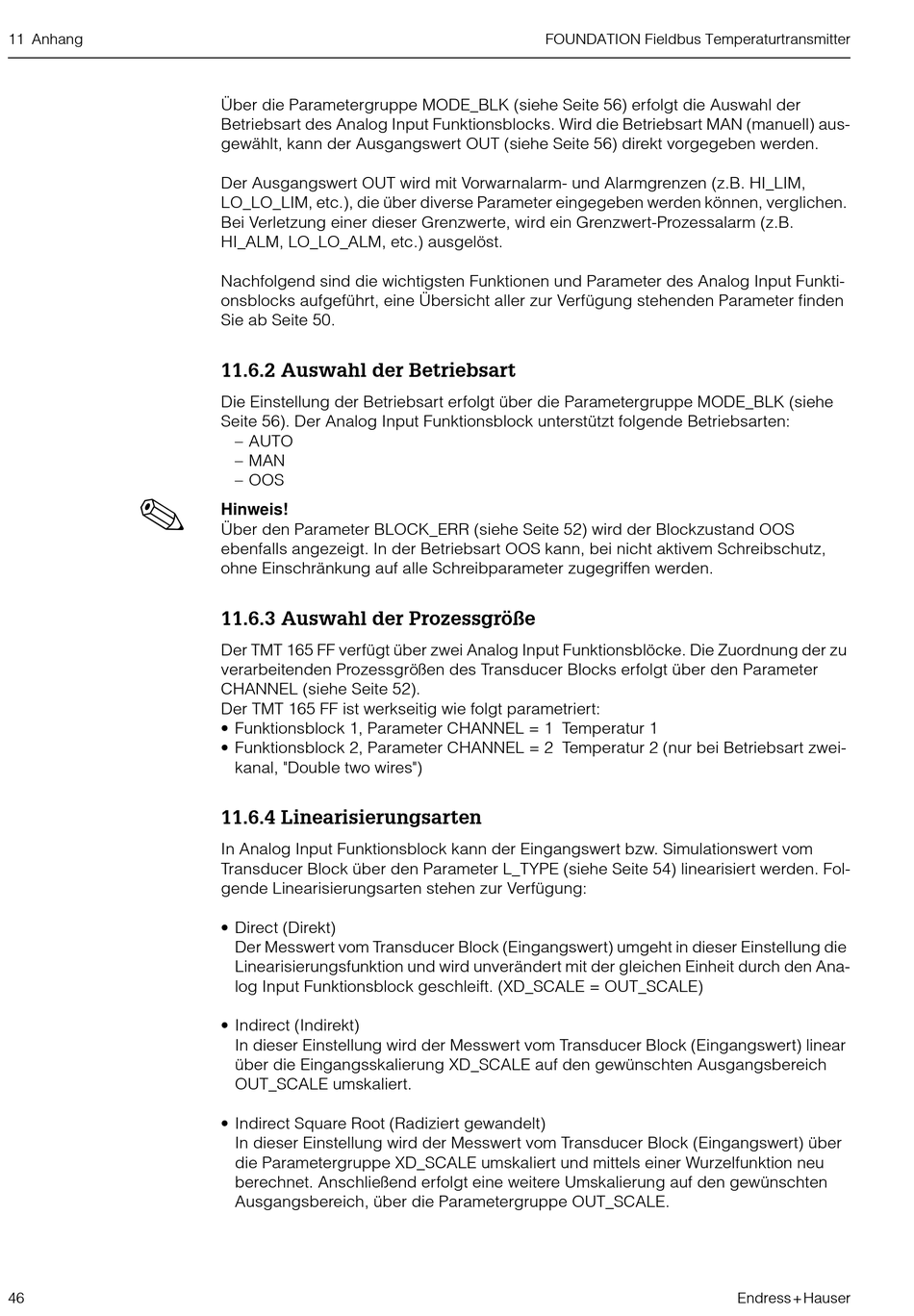 11 Anhang

FOUNDATION Fieldbus Temperaturtransmitter

Über die Parametergruppe MODE_BLK (siehe Seite 56) erfolgt die Auswahl der Betriebsart des Analog Input Funktionsblocks. Wird die Betriebsart MAN (manuell) ausgewählt, kann der Ausgangswert OUT (siehe Seite 56) direkt vorgegeben werden.

Der Ausgangswert OUT wird mit Vorwarnalarm- und Alarmgrenzen (z.B. HI_LIM, LO_LO_LIM, etc.), die über diverse Parameter eingegeben werden können, verglichen. Bei Verletzung einer dieser Grenzwerte, wird ein Grenzwert-Prozessalarm (z.B. HI_ALM, LO_LO_ALM, etc.) ausgelöst.

Nachfolgend sind die wichtigsten Funktionen und Parameter des Analog Input Funktionsblocks aufgeführt, eine Übersicht aller zur Verfügung stehenden Parameter finden Sie ab Seite 50.

11.6.2 Auswahl der Betriebsart

Die Einstellung der Betriebsart erfolgt über die Parametergruppe MODE_BLK (siehe Seite 56). Der Analog Input Funktionsblock unterstützt folgende Betriebsarten:
– AUTO
– MAN
– OOS

Hinweis!
Über den Parameter BLOCK_ERR (siehe Seite 52) wird der Blockzustand OOS ebenfalls angezeigt. In der Betriebsart OOS kann, bei nicht aktivem Schreibschutz, ohne Einschränkung auf alle Schreibparameter zugegriffen werden.

11.6.3 Auswahl der Prozessgröße

Der TMT 165 FF verfügt über zwei Analog Input Funktionsblöcke. Die Zuordnung der zu verarbeitenden Prozessgrößen des Transducer Blocks erfolgt über den Parameter CHANNEL (siehe Seite 52).
Der TMT 165 FF ist werkseitig wie folgt parametriert:
• Funktionsblock 1, Parameter CHANNEL = 1 Temperatur 1
• Funktionsblock 2, Parameter CHANNEL = 2 Temperatur 2 (nur bei Betriebsart zweikanal, "Double two wires")

11.6.4 Linearisierungsarten

In Analog Input Funktionsblock kann der Eingangswert bzw. Simulationswert vom Transducer Block über den Parameter L_TYPE (siehe Seite 54) linearisiert werden. Folgende Linearisierungsarten stehen zur Verfügung:

• Direct (Direkt)
Der Messwert vom Transducer Block (Eingangswert) umgeht in dieser Einstellung die Linearisierungsfunktion und wird unverändert mit der gleichen Einheit durch den Analog Input Funktionsblock geschleift. (XD_SCALE = OUT_SCALE)

• Indirect (Indirekt)
In dieser Einstellung wird der Messwert vom Transducer Block (Eingangswert) linear über die Eingangsskalierung XD_SCALE auf den gewünschten Ausgangsbereich OUT_SCALE umskaliert.

• Indirect Square Root (Radiziert gewandelt)
In dieser Einstellung wird der Messwert vom Transducer Block (Eingangswert) über die Parametergruppe XD_SCALE umskaliert und mittels einer Wurzelfunktion neu berechnet. Anschließend erfolgt eine weitere Umskalierung auf den gewünschten Ausgangsbereich, über die Parametergruppe OUT_SCALE.

46

Endress+Hauser